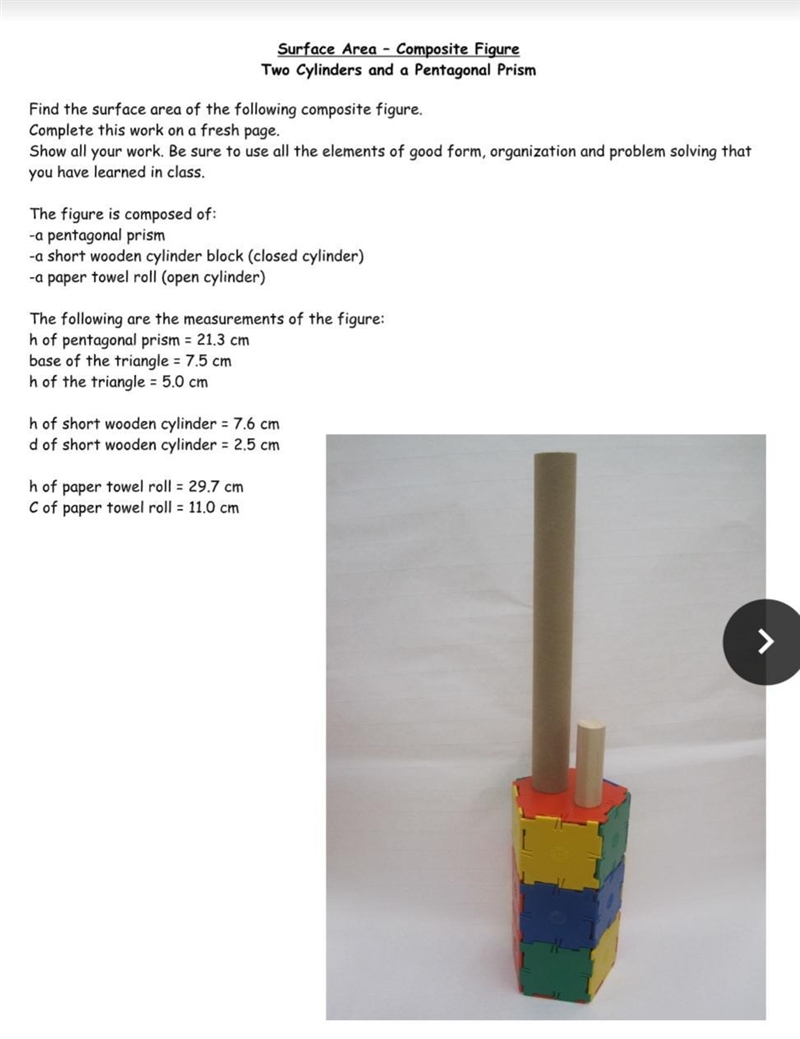 Surface Area – Composite Figure
Two Cylinders and a Pentagonal Prism

Find the surface area of the following composite figure.
Complete this work on a fresh page.
Show all your work. Be sure to use all the elements of good form, organization and problem solving that you have learned in class.

The figure is composed of:
-a pentagonal prism
-a short wooden cylinder block (closed cylinder)
-a paper towel roll (open cylinder)

The following are the measurements of the figure:
h of pentagonal prism = 21.3 cm
base of the triangle = 7.5 cm
h of the triangle = 5.0 cm

h of short wooden cylinder = 7.6 cm
d of short wooden cylinder = 2.5 cm

h of paper towel roll = 29.7 cm
C of paper towel roll = 11.0 cm